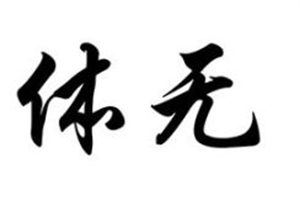 体无